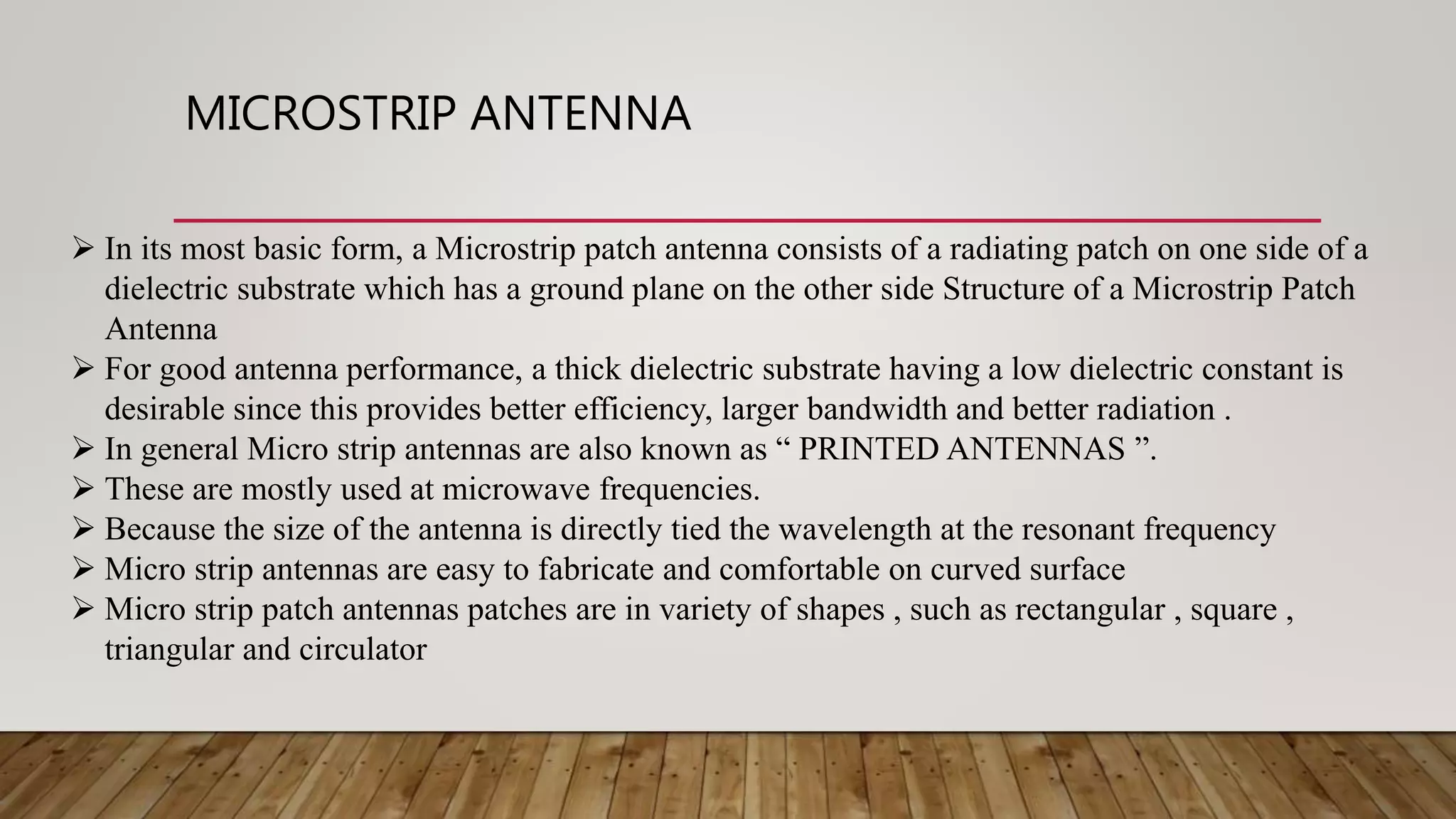 MICROSTRIP ANTENNA

➢ In its most basic form, a Microstrip patch antenna consists of a radiating patch on one side of a dielectric substrate which has a ground plane on the other side Structure of a Microstrip Patch Antenna
➢ For good antenna performance, a thick dielectric substrate having a low dielectric constant is desirable since this provides better efficiency, larger bandwidth and better radiation .
➢ In general Micro strip antennas are also known as “ PRINTED ANTENNAS ”.
➢ These are mostly used at microwave frequencies.
➢ Because the size of the antenna is directly tied the wavelength at the resonant frequency
➢ Micro strip antennas are easy to fabricate and comfortable on curved surface
➢ Micro strip patch antennas patches are in variety of shapes , such as rectangular , square , triangular and circulator